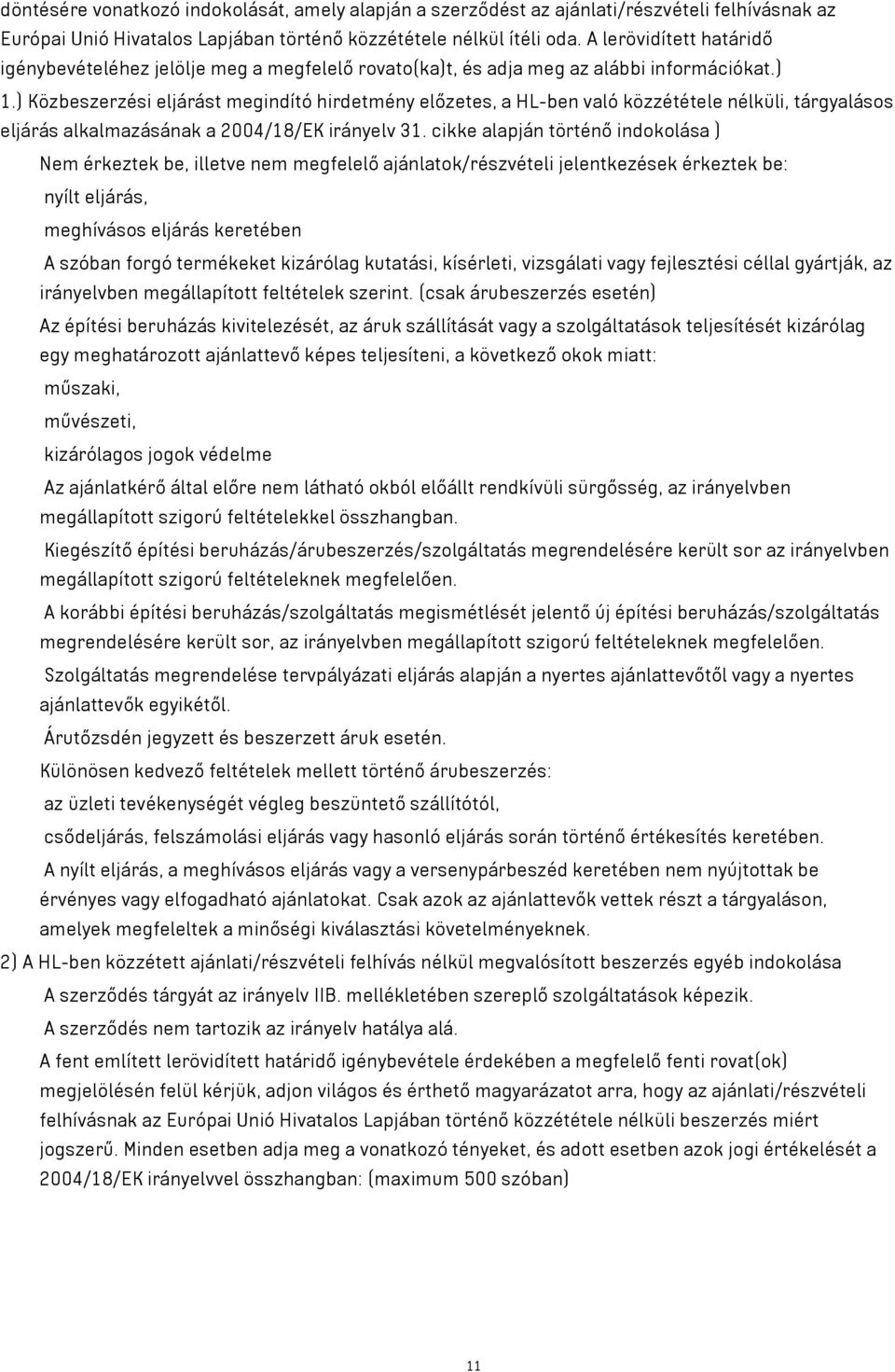 döntésére vonatkozó indokolását, amely alapján a szerződést az ajánlati/részvételi felhívásnak az Európai Unió Hivatalos Lapjában történő közzététele nélkül ítéli oda. A lerövidített határidő igénybevételéhez jelölje meg a megfelelő rovato(ka)t, és adja meg az alábbi információkat.)

1.) Közbeszerzési eljárást megindító hirdetmény előzetes, a HL-ben való közzététele nélküli, tárgyalásos eljárás alkalmazásának a 2004/18/EK irányelv 31. cikke alapján történő indokolása )

Nem érkeztek be, illetve nem megfelelő ajánlatok/részvételi jelentkezések érkeztek be:

nyílt eljárás,

meghívásos eljárás keretében

A szóban forgó termékeket kizárólag kutatási, kísérleti, vizsgálati vagy fejlesztési céllal gyártják, az irányelvben megállapított feltételek szerint. (csak árubeszerzés esetén)

Az építési beruházás kivitelezését, az áruk szállítását vagy a szolgáltatások teljesítését kizárólag egy meghatározott ajánlattevő képes teljesíteni, a következő okok miatt:

műszaki,

művészeti,

kizárólagos jogok védelme

Az ajánlatkérő által előre nem látható okból előállt rendkívüli sürgősség, az irányelvben megállapított szigorú feltételekkel összhangban.

Kiegészítő építési beruházás/árubeszerzés/szolgáltatás megrendelésére került sor az irányelvben megállapított szigorú feltételeknek megfelelően.

A korábbi építési beruházás/szolgáltatás megismétlését jelentő új építési beruházás/szolgáltatás megrendelésére került sor, az irányelvben megállapított szigorú feltételeknek megfelelően.

Szolgáltatás megrendelése tervpályázati eljárás alapján a nyertes ajánlattevőtől vagy a nyertes ajánlattevők egyikétől.

Árutőzsdén jegyzett és beszerzett áruk esetén.

Különösen kedvező feltételek mellett történő árubeszerzés:

az üzleti tevékenységét végleg beszüntető szállítótól,

csődeljárás, felszámolási eljárás vagy hasonló eljárás során történő értékesítés keretében.

A nyílt eljárás, a meghívásos eljárás vagy a versenypárbeszéd keretében nem nyújtottak be érvényes vagy elfogadható ajánlatokat. Csak azok az ajánlattevők vettek részt a tárgyaláson, amelyek megfeleltek a minőségi kiválasztási követelményeknek.

2) A HL-ben közzétett ajánlati/részvételi felhívás nélkül megvalósított beszerzés egyéb indokolása

A szerződés tárgyát az irányelv IIB. mellékletében szereplő szolgáltatások képezik.

A szerződés nem tartozik az irányelv hatálya alá.

A fent említett lerövidített határidő igénybevétele érdekében a megfelelő fenti rovat(ok) megjelölésén felül kérjük, adjon világos és érthető magyarázatot arra, hogy az ajánlati/részvételi felhívásnak az Európai Unió Hivatalos Lapjában történő közzététele nélküli beszerzés miért jogszerű. Minden esetben adja meg a vonatkozó tényeket, és adott esetben azok jogi értékelését a 2004/18/EK irányelvvel összhangban: (maximum 500 szóban)

11